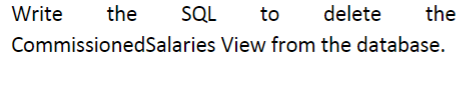 Write the SQL to delete the CommissionedSalaries View from the database.